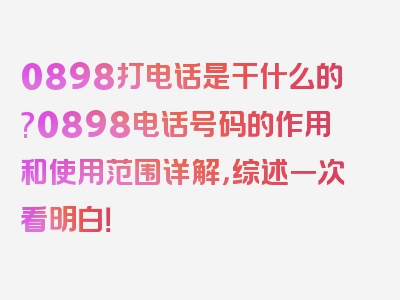 0898打电话是干什么的?0898电话号码的作用和使用范围详解，综述一次看明白!